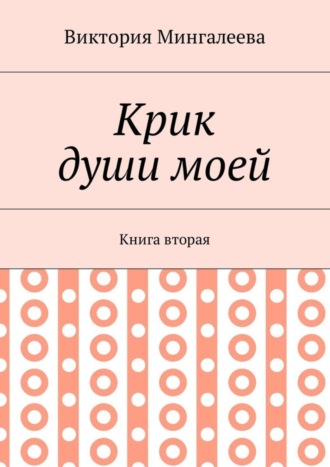 Виктория Мингалеева

Крик души моей

Книга вторая